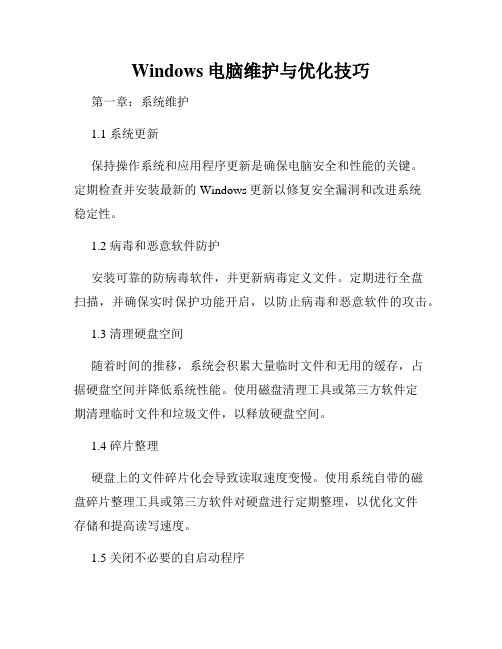 Windows 电脑维护与优化技巧

第一章：系统维护

1.1 系统更新

保持操作系统和应用程序更新是确保电脑安全和性能的关键。定期检查并安装最新的 Windows 更新以修复安全漏洞和改进系统稳定性。

1.2 病毒和恶意软件防护

安装可靠的防病毒软件，并更新病毒定义文件。定期进行全盘扫描，并确保实时保护功能开启，以防止病毒和恶意软件的攻击。

1.3 清理硬盘空间

随着时间的推移，系统会积累大量临时文件和无用的缓存，占据硬盘空间并降低系统性能。使用磁盘清理工具或第三方软件定期清理临时文件和垃圾文件，以释放硬盘空间。

1.4 碎片整理

硬盘上的文件碎片化会导致读取速度变慢。使用系统自带的磁盘碎片整理工具或第三方软件对硬盘进行定期整理，以优化文件存储和提高读写速度。

1.5 关闭不必要的自启动程序